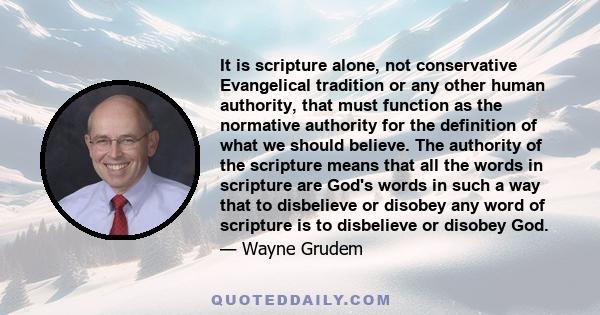 It is scripture alone, not conservative Evangelical tradition or any other human authority, that must function as the normative authority for the definition of what we should believe. The authority of the scripture means that all the words in scripture are God's words in such a way that to disbelieve or disobey any word of scripture is to disbelieve or disobey God.
— Wayne Grudem

QUOTEDDAILY.COM